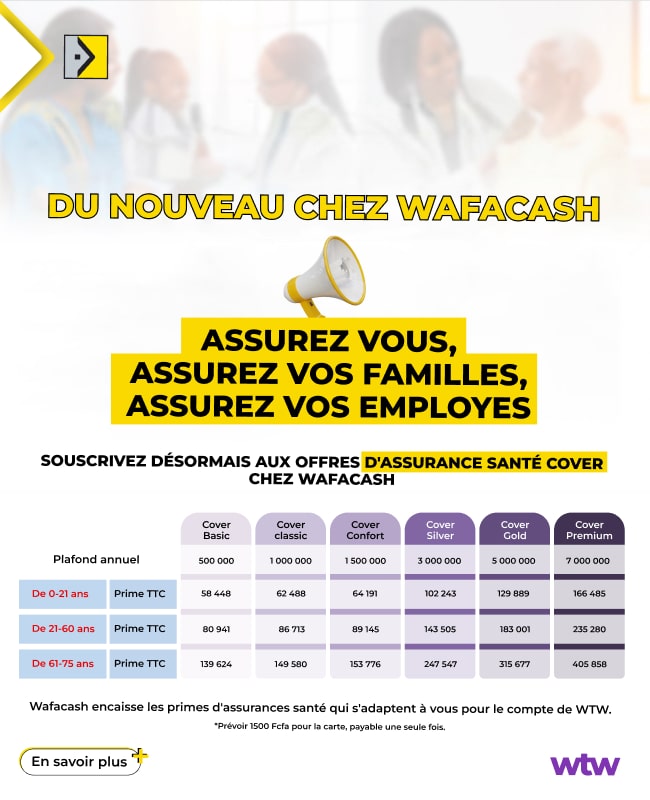 DU NOUVEAU CHEZ WAFACASH

ASSUREZ VOUS, ASSUREZ VOS FAMILLES, ASSUREZ VOS EMPLOYES

SOUSCRIVEZ DÉSORMAIS AUX OFFRES D'ASSURANCE SANTÉ COVER CHEZ WAFACASH

| | | Cover Basic | Cover classic | Cover Confort | Cover Silver | Cover Gold | Cover Premium |
|---|---|---|---|---|---|---|---|
| Plafond annuel | | 500 000 | 1 000 000 | 1 500 000 | 3 000 000 | 5 000 000 | 7 000 000 |
| De 0-21 ans | Prime TTC | 58 448 | 62 488 | 64 191 | 102 243 | 129 889 | 166 485 |
| De 21-60 ans | Prime TTC | 80 941 | 86 713 | 89 145 | 143 505 | 183 001 | 235 280 |
| De 61-75 ans | Prime TTC | 139 624 | 149 580 | 153 776 | 247 547 | 315 677 | 405 858 |

Wafacash encaisse les primes d'assurances santé qui s'adaptent à vous pour le compte de WTW.

*Prévoir 1500 Fcfa pour la carte, payable une seule fois.

En savoir plus

wtw